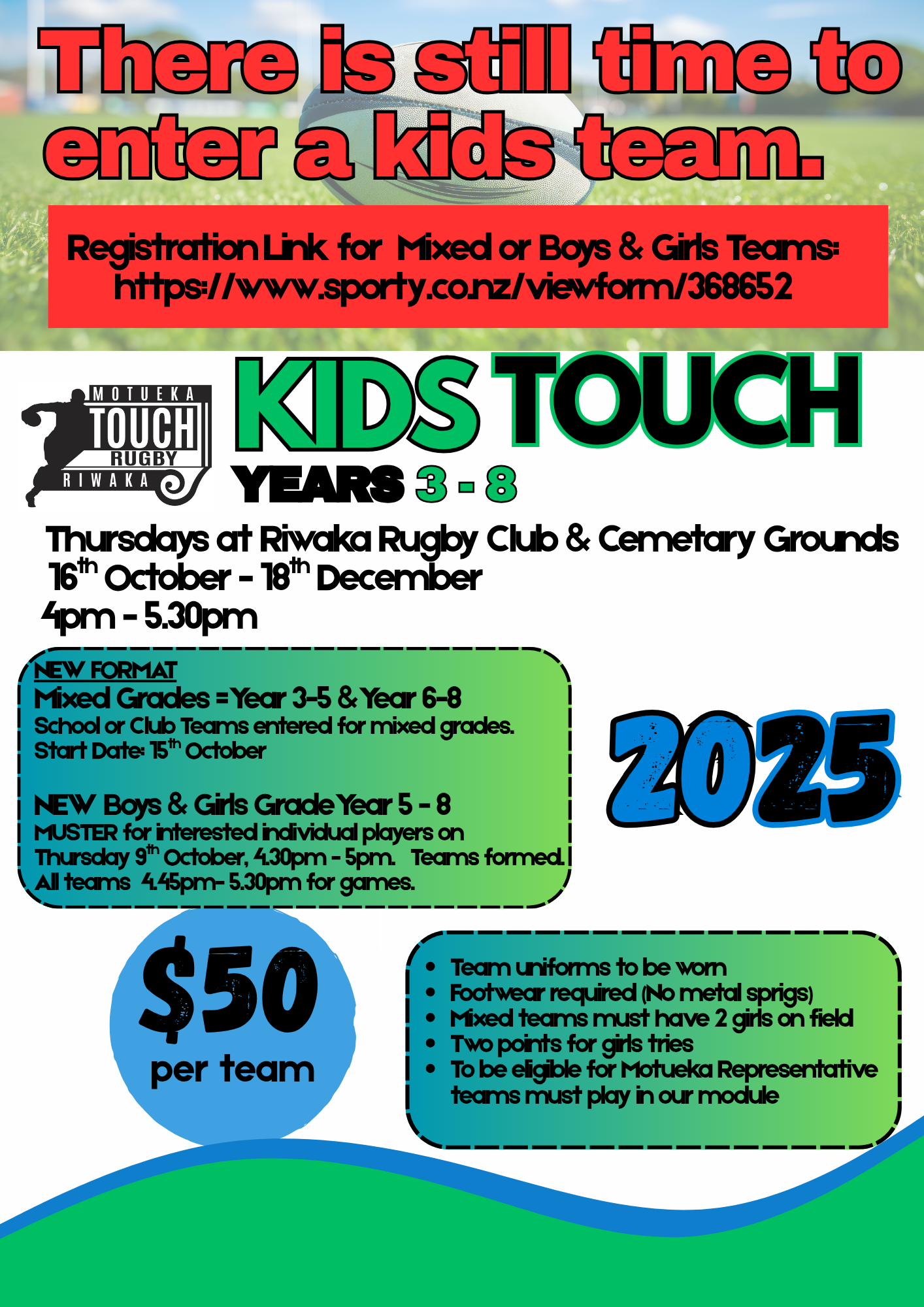 There is still time to enter a kids team.

Registration Link for Mixed or Boys & Girls Teams:
https://www.sporty.co.nz/viewform/368652

MOTUEKA
TOUCH
RUGBY
RIWAKA

KIDS TOUCH
YEARS 3 - 8

Thursdays at Riwaka Rugby Club & Cemetary Grounds
16th October - 18th December
4pm - 5.30pm

NEW FORMAT
Mixed Grades = Year 3-5 & Year 6-8
School or Club Teams entered for mixed grades.
Start Date: 15th October

NEW Boys & Girls Grade Year 5 - 8
MUSTER for interested individual players on Thursday 9th October, 4.30pm - 5pm. Teams formed.
All teams 4.45pm- 5.30pm for games.

2025

$50
per team

• Team uniforms to be worn
• Footwear required (No metal sprigs)
• Mixed teams must have 2 girls on field
• Two points for girls tries
• To be eligible for Motueka Representative teams must play in our module